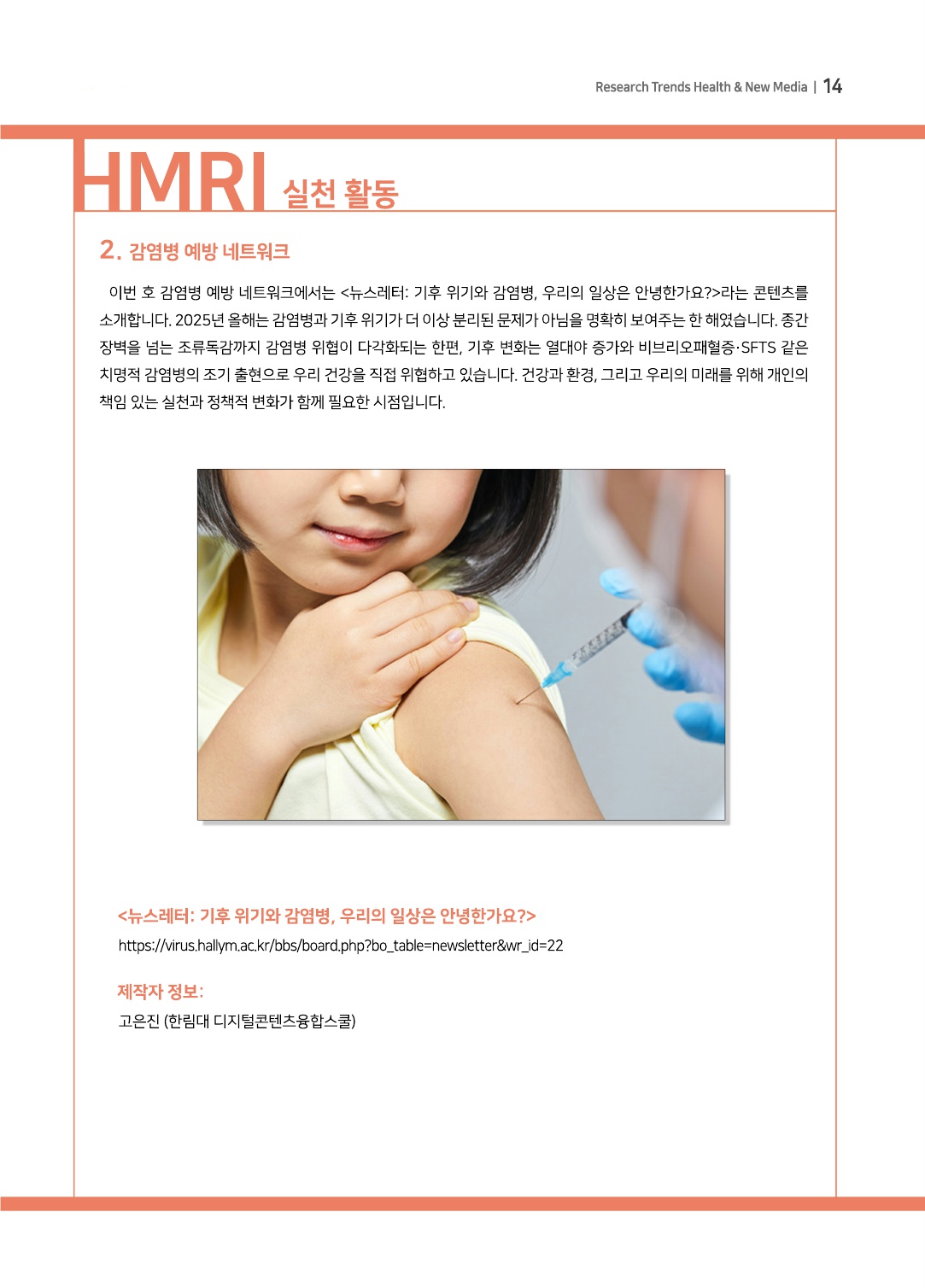 Research Trends Health & New Media | 14

HMRI 실천 활동

2. 감염병 예방 네트워크

이번 호 감염병 예방 네트워크에서는 <뉴스레터: 기후 위기와 감염병, 우리의 일상은 안녕한가요?>라는 콘텐츠를 소개합니다. 2025년 올해는 감염병과 기후 위기가 더 이상 분리된 문제가 아님을 명확히 보여주는 한 해였습니다. 종간 장벽을 넘는 조류독감까지 감염병 위협이 다각화되는 한편, 기후 변화는 열대야 증가와 비브리오패혈증·SFTS 같은 치명적 감염병의 조기 출현으로 우리 건강을 직접 위협하고 있습니다. 건강과 환경, 그리고 우리의 미래를 위해 개인의 책임 있는 실천과 정책적 변화가 함께 필요한 시점입니다.

<뉴스레터: 기후 위기와 감염병, 우리의 일상은 안녕한가요?>
https://virus.hallym.ac.kr/bbs/board.php?bo_table=newsletter&wr_id=22

제작자 정보:
고은진 (한림대 디지털콘텐츠융합스쿨)